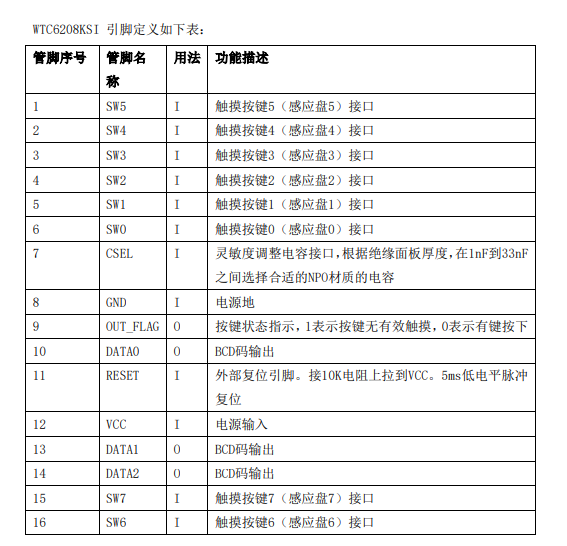 WTC6208KSI 引脚定义如下表：

| 管脚序号 | 管脚名称 | 用法 | 功能描述 |
|---|---|---|---|
| 1 | SW5 | I | 触摸按键5（感应盘5）接口 |
| 2 | SW4 | I | 触摸按键4（感应盘4）接口 |
| 3 | SW3 | I | 触摸按键3（感应盘3）接口 |
| 4 | SW2 | I | 触摸按键2（感应盘2）接口 |
| 5 | SW1 | I | 触摸按键1（感应盘1）接口 |
| 6 | SW0 | I | 触摸按键0（感应盘0）接口 |
| 7 | CSEL | I | 灵敏度调整电容接口,根据绝缘面板厚度,在1nF到33nF之间选择合适的NPO材质的电容 |
| 8 | GND | I | 电源地 |
| 9 | OUT_FLAG | O | 按键状态指示，1表示按键无有效触摸，0表示有键按下 |
| 10 | DATA0 | O | BCD码输出 |
| 11 | RESET | I | 外部复位引脚。接10K电阻上拉到VCC。5ms低电平脉冲复位 |
| 12 | VCC | I | 电源输入 |
| 13 | DATA1 | O | BCD码输出 |
| 14 | DATA2 | O | BCD码输出 |
| 15 | SW7 | I | 触摸按键7（感应盘7）接口 |
| 16 | SW6 | I | 触摸按键6（感应盘6）接口 |